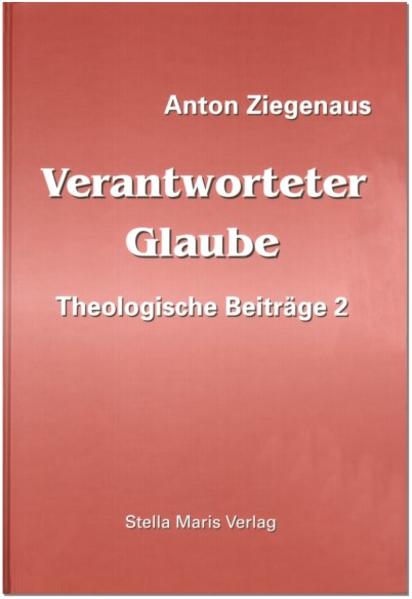 Anton Ziegenaus

Verantworteter Glaube

Theologische Beiträge 2

Stella Maris Verlag